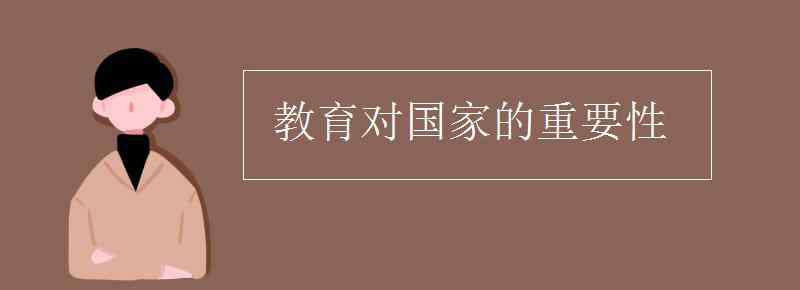 教育对国家的重要性